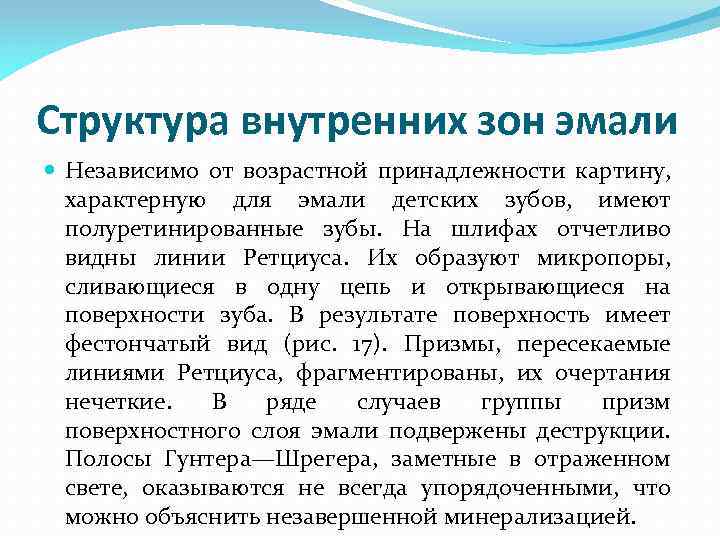 Структура внутренних зон эмали

Независимо от возрастной принадлежности картину, характерную для эмали детских зубов, имеют полуретинированные зубы. На шлифах отчетливо видны линии Ретциуса. Их образуют микропоры, сливающиеся в одну цепь и открывающиеся на поверхности зуба. В результате поверхность имеет фестончатый вид (рис. 17). Призмы, пересекаемые линиями Ретциуса, фрагментированы, их очертания нечеткие. В ряде случаев группы призм поверхностного слоя эмали подвержены деструкции. Полосы Гунтера—Шрегера, заметные в отраженном свете, оказываются не всегда упорядоченными, что можно объяснить незавершенной минерализацией.